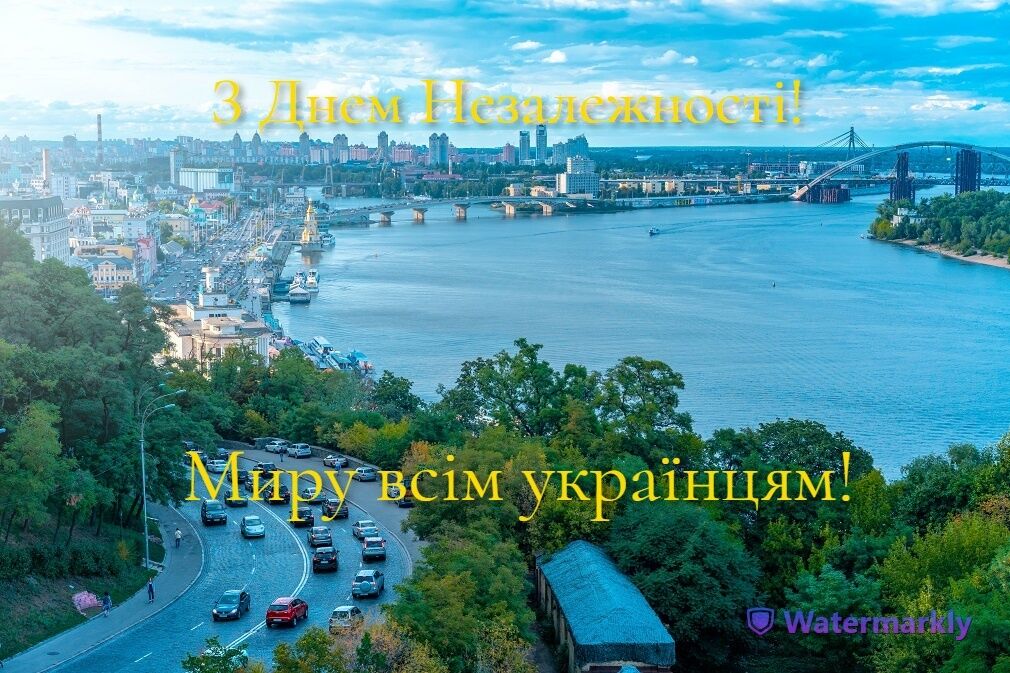 З Днем Незалежності!

Миру всім українцям!

Watermarkly